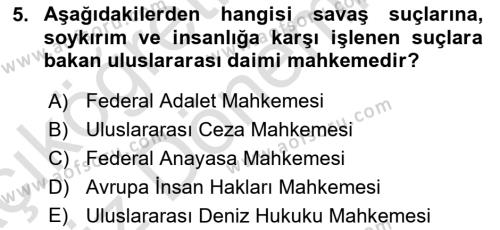 5. Aşağıdakilerden hangisi savaş suçlarına, soykırım ve insanlığa karşı işlenen suçlara bakan uluslararası daimi mahkemedir?

A) Federal Adalet Mahkemesi
B) Uluslararası Ceza Mahkemesi
C) Federal Anayasa Mahkemesi
D) Avrupa İnsan Hakları Mahkemesi
E) Uluslararası Deniz Hukuku Mahkemesi

www.aofsoru.com